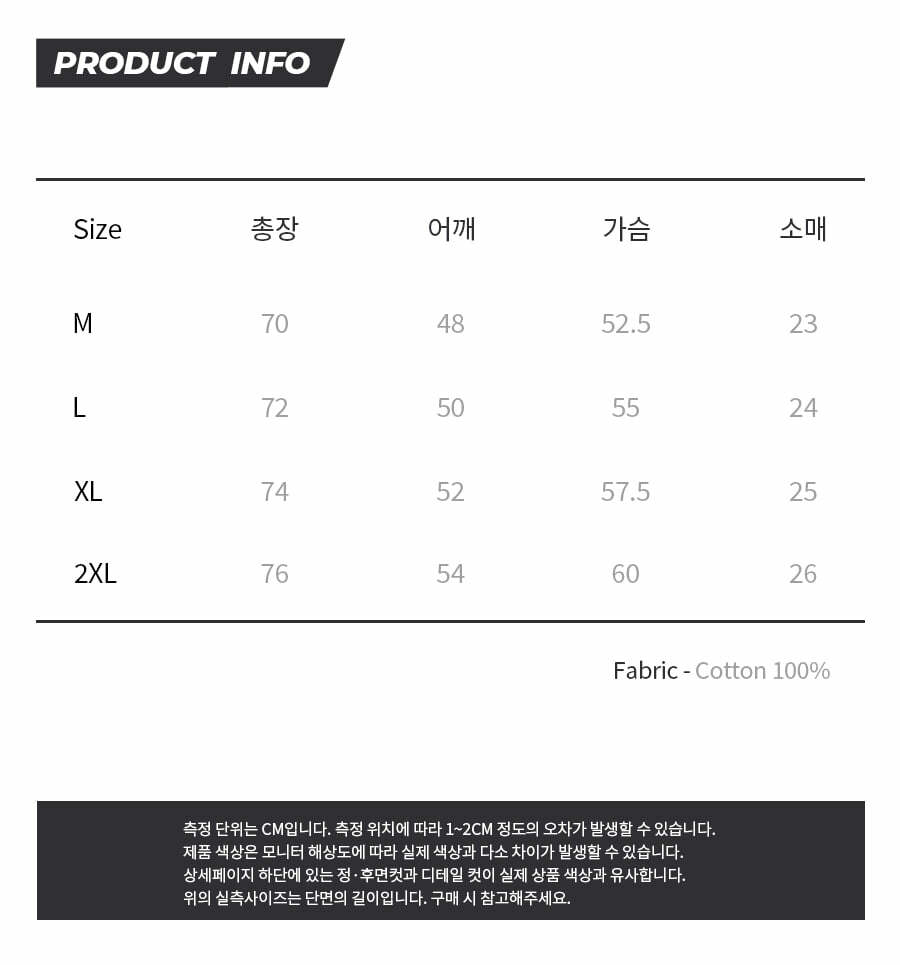 PRODUCT INFO

| Size | 총장 | 어깨 | 가슴 | 소매 |
|---|---|---|---|---|
| M | 70 | 48 | 52.5 | 23 |
| L | 72 | 50 | 55 | 24 |
| XL | 74 | 52 | 57.5 | 25 |
| 2XL | 76 | 54 | 60 | 26 |

Fabric - Cotton 100%

측정 단위는 CM입니다. 측정 위치에 따라 1~2CM 정도의 오차가 발생할 수 있습니다.
제품 색상은 모니터 해상도에 따라 실제 색상과 다소 차이가 발생할 수 있습니다.
상세페이지 하단에 있는 정·후면컷과 디테일 컷이 실제 상품 색상과 유사합니다.
위의 실측사이즈는 단면의 길이입니다. 구매 시 참고해주세요.